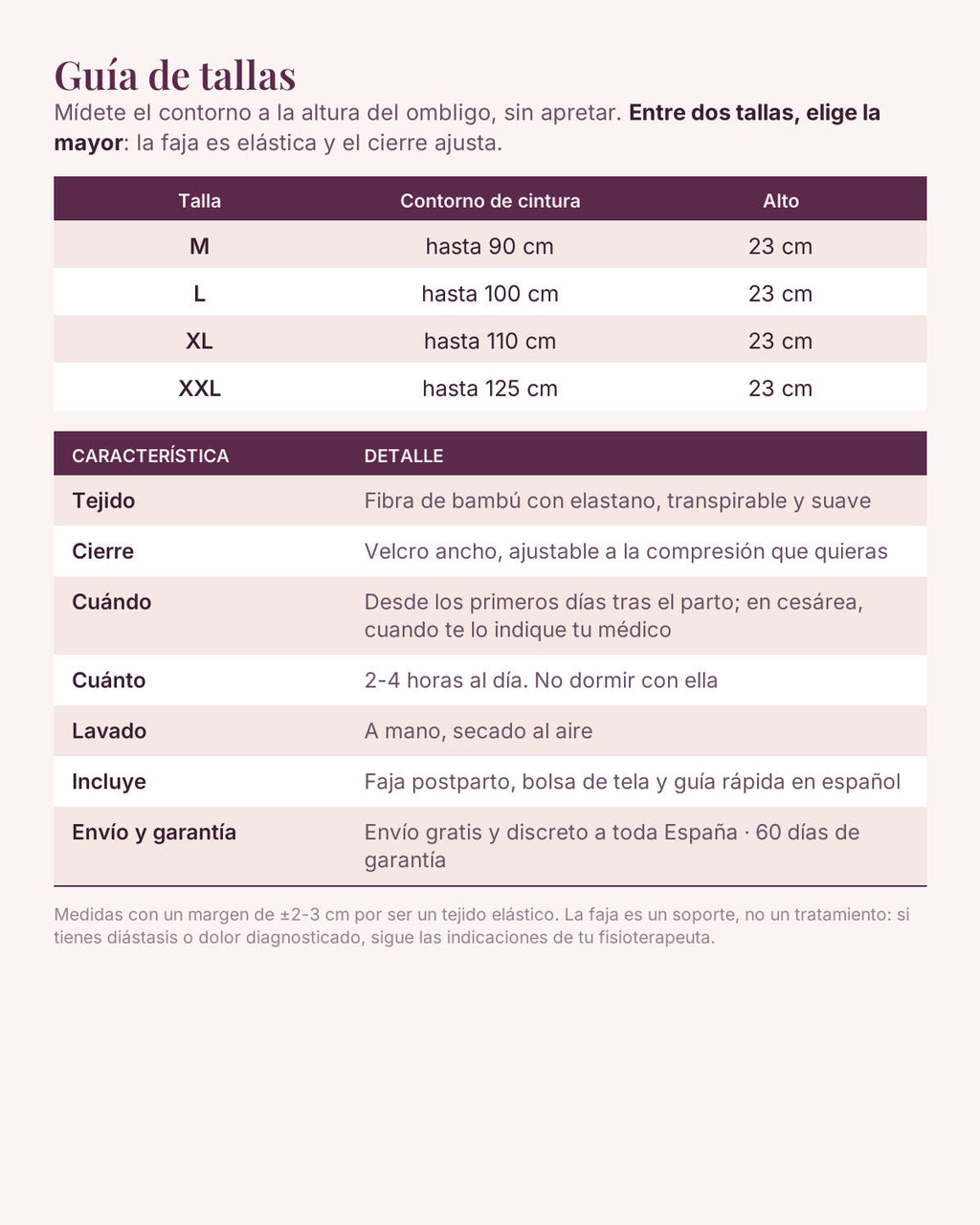 Guía de tallas

Mídete el contorno a la altura del ombligo, sin apretar. Entre dos tallas, elige la mayor: la faja es elástica y el cierre ajusta.

| Talla | Contorno de cintura | Alto |
|---|---|---|
| M | hasta 90 cm | 23 cm |
| L | hasta 100 cm | 23 cm |
| XL | hasta 110 cm | 23 cm |
| XXL | hasta 125 cm | 23 cm |

| CARACTERÍSTICA | DETALLE |
|---|---|
| Tejido | Fibra de bambú con elastano, transpirable y suave |
| Cierre | Velcro ancho, ajustable a la compresión que quieras |
| Cuándo | Desde los primeros días tras el parto; en cesárea, cuando te lo indique tu médico |
| Cuánto | 2-4 horas al día. No dormir con ella |
| Lavado | A mano, secado al aire |
| Incluye | Faja postparto, bolsa de tela y guía rápida en español |
| Envío y garantía | Envío gratis y discreto a toda España · 60 días de garantía |

Medidas con un margen de ±2-3 cm por ser un tejido elástico. La faja es un soporte, no un tratamiento: si tienes diástasis o dolor diagnosticado, sigue las indicaciones de tu fisioterapeuta.